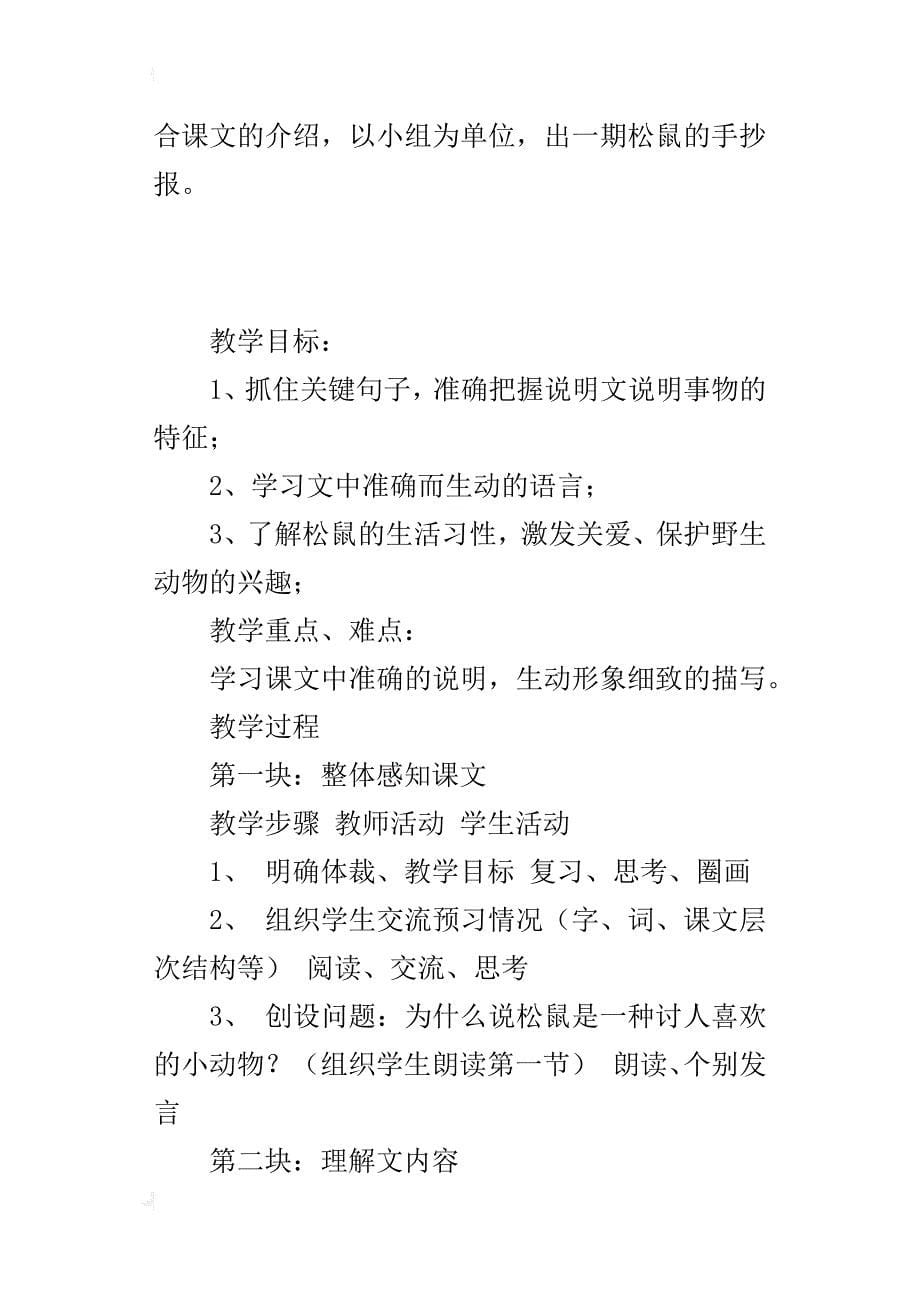 合课文的介绍，以小组为单位，出一期松鼠的手抄报。

教学目标：

1、抓住关键句子，准确把握说明文说明事物的特征；

2、学习文中准确而生动的语言；

3、了解松鼠的生活习性，激发关爱、保护野生动物的兴趣；

教学重点、难点：

学习课文中准确的说明，生动形象细致的描写。

教学过程

第一块：整体感知课文

教学步骤 教师活动 学生活动

1、 明确体裁、教学目标 复习、思考、圈画

2、 组织学生交流预习情况（字、词、课文层次结构等） 阅读、交流、思考

3、 创设问题：为什么说松鼠是一种讨人喜欢的小动物？（组织学生朗读第一节） 朗读、个别发言

第二块：理解文内容